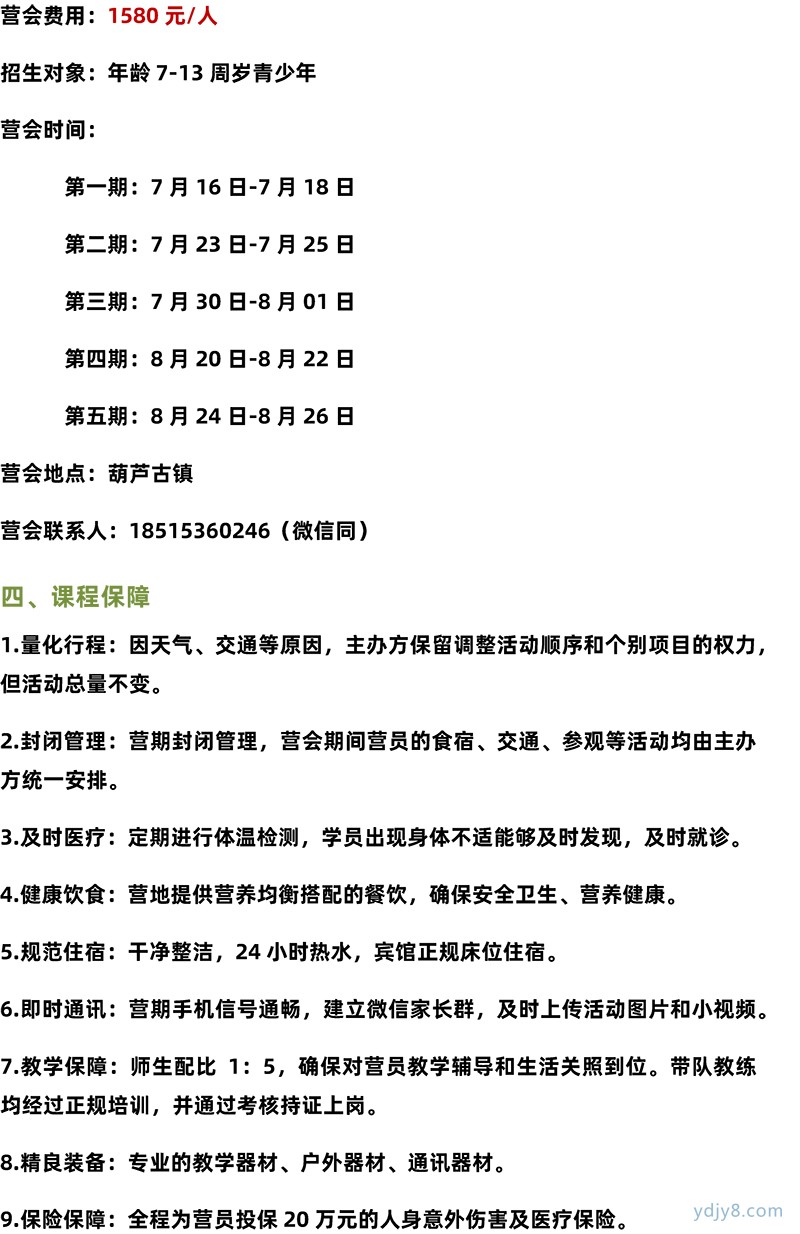 营会费用：1580 元/人

招生对象：年龄 7-13 周岁青少年

营会时间：

第一期：7 月 16 日-7 月 18 日

第二期：7 月 23 日-7 月 25 日

第三期：7 月 30 日-8 月 01 日

第四期：8 月 20 日-8 月 22 日

第五期：8 月 24 日-8 月 26 日

营会地点：葫芦古镇

营会联系人：18515360246（微信同）

四、课程保障

1.量化行程：因天气、交通等原因，主办方保留调整活动顺序和个别项目的权力，但活动总量不变。

2.封闭管理：营期封闭管理，营会期间营员的食宿、交通、参观等活动均由主办方统一安排。

3.及时医疗：定期进行体温检测，学员出现身体不适能够及时发现，及时就诊。

4.健康饮食：营地提供营养均衡搭配的餐饮，确保安全卫生、营养健康。

5.规范住宿：干净整洁，24 小时热水，宾馆正规床位住宿。

6.即时通讯：营期手机信号通畅，建立微信家长群，及时上传活动图片和小视频。

7.教学保障：师生配比 1：5，确保对营员教学辅导和生活关照到位。带队教练均经过正规培训，并通过考核持证上岗。

8.精良装备：专业的教学器材、户外器材、通讯器材。

9.保险保障：全程为营员投保 20 万元的人身意外伤害及医疗保险。

ydjy8.com